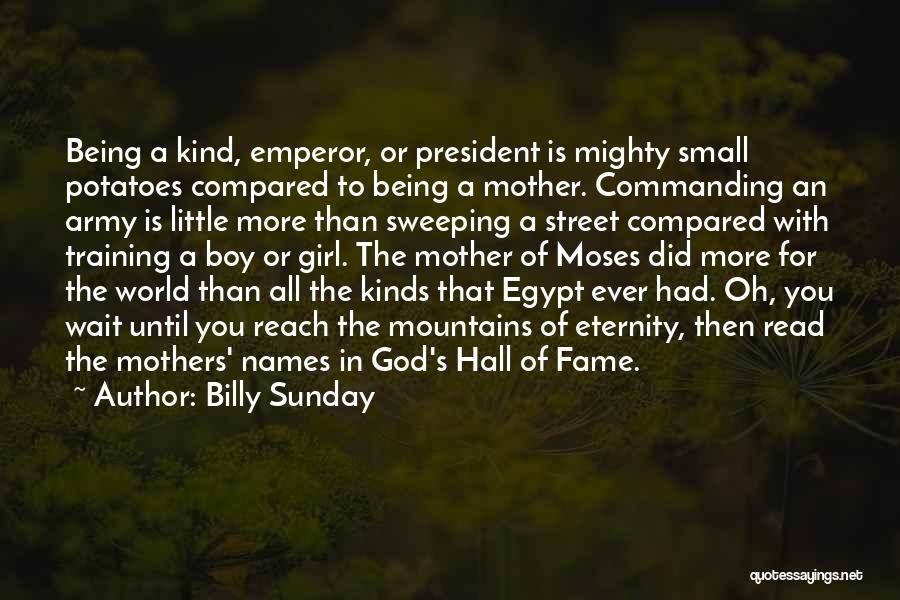 Being a kind, emperor, or president is mighty small potatoes compared to being a mother. Commanding an army is little more than sweeping a street compared with training a boy or girl. The mother of Moses did more for the world than all the kinds that Egypt ever had. Oh, you wait until you reach the mountains of eternity, then read the mothers' names in God's Hall of Fame.

~ Author: Billy Sunday

quotessayings.net